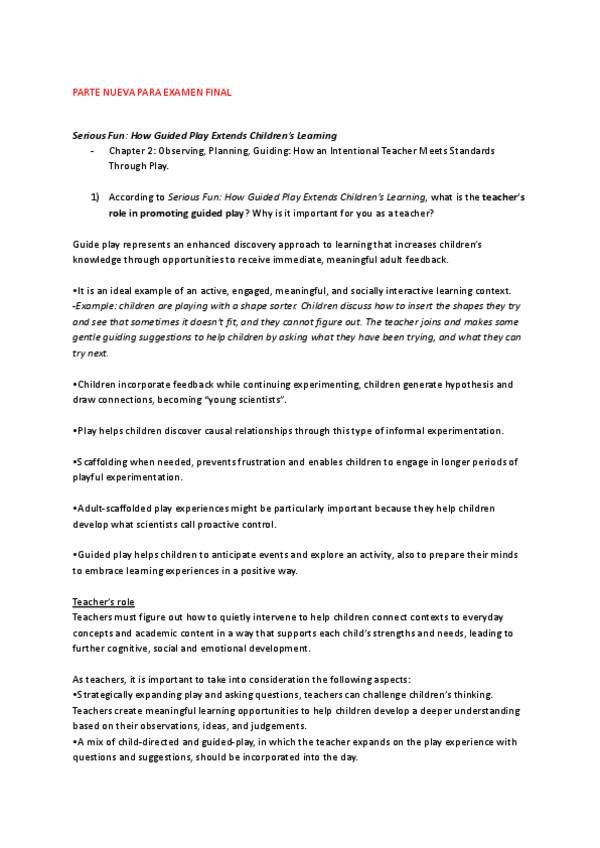 PARTE NUEVA PARA EXAMEN FINAL

Serious Fun: How Guided Play Extends Children's Learning

- Chapter 2: Observing, Planning, Guiding: How an Intentional Teacher Meets Standards Through Play.

1) According to Serious Fun: How Guided Play Extends Children's Learning, what is the teacher's role in promoting guided play? Why is it important for you as a teacher?

Guide play represents an enhanced discovery approach to learning that increases children's knowledge through opportunities to receive immediate, meaningful adult feedback.

•It is an ideal example of an active, engaged, meaningful, and socially interactive learning context.
-Example: children are playing with a shape sorter. Children discuss how to insert the shapes they try and see that sometimes it doesn't fit, and they cannot figure out. The teacher joins and makes some gentle guiding suggestions to help children by asking what they have been trying, and what they can try next.

•Children incorporate feedback while continuing experimenting, children generate hypothesis and draw connections, becoming "young scientists".

•Play helps children discover causal relationships through this type of informal experimentation.

•Scaffolding when needed, prevents frustration and enables children to engage in longer periods of playful experimentation.

•Adult-scaffolded play experiences might be particularly important because they help children develop what scientists call proactive control.

•Guided play helps children to anticipate events and explore an activity, also to prepare their minds to embrace learning experiences in a positive way.

Teacher's role
Teachers must figure out how to quietly intervene to help children connect contexts to everyday concepts and academic content in a way that supports each child's strengths and needs, leading to further cognitive, social and emotional development.

As teachers, it is important to take into consideration the following aspects:
•Strategically expanding play and asking questions, teachers can challenge children's thinking. Teachers create meaningful learning opportunities to help children develop a deeper understanding based on their observations, ideas, and judgements.
•A mix of child-directed and guided-play, in which the teacher expands on the play experience with questions and suggestions, should be incorporated into the day.